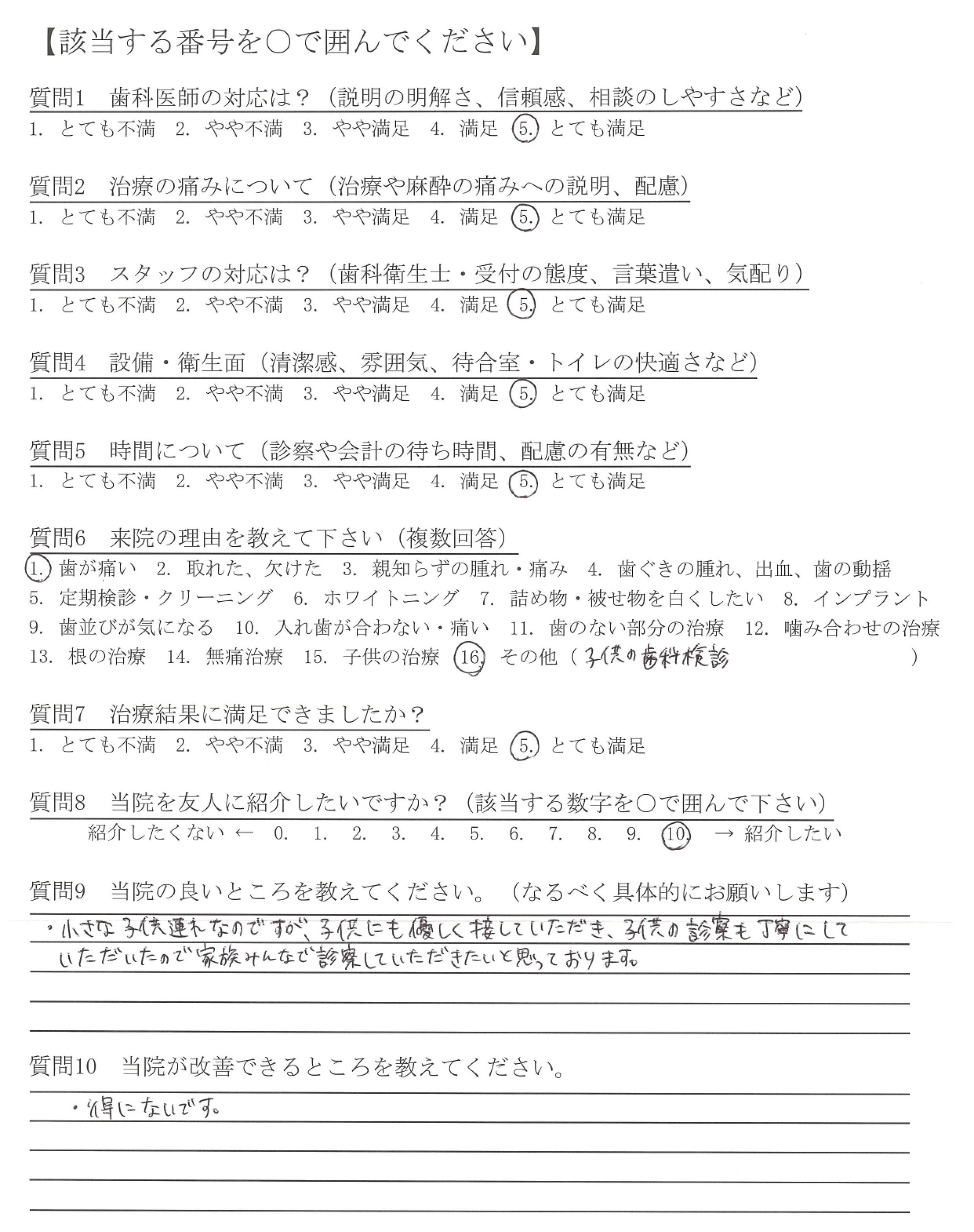 【該当する番号を○で囲んでください】

質問1　歯科医師の対応は？（説明の明解さ、信頼感、相談のしやすさなど）
1. とても不満　2. やや不満　3. やや満足　4. 満足　5. とても満足

質問2　治療の痛みについて（治療や麻酔の痛みへの説明、配慮）
1. とても不満　2. やや不満　3. やや満足　4. 満足　5. とても満足

質問3　スタッフの対応は？（歯科衛生士・受付の態度、言葉遣い、気配り）
1. とても不満　2. やや不満　3. やや満足　4. 満足　5. とても満足

質問4　設備・衛生面（清潔感、雰囲気、待合室・トイレの快適さなど）
1. とても不満　2. やや不満　3. やや満足　4. 満足　5. とても満足

質問5　時間について（診察や会計の待ち時間、配慮の有無など）
1. とても不満　2. やや不満　3. やや満足　4. 満足　5. とても満足

質問6　来院の理由を教えて下さい（複数回答）
1. 歯が痛い　2. 取れた、欠けた　3. 親知らずの腫れ・痛み　4. 歯ぐきの腫れ、出血、歯の動揺
5. 定期検診・クリーニング　6. ホワイトニング　7. 詰め物・被せ物を白くしたい　8. インプラント
9. 歯並びが気になる　10. 入れ歯が合わない・痛い　11. 歯のない部分の治療　12. 噛み合わせの治療
13. 根の治療　14. 無痛治療　15. 子供の治療　16. その他（子供の歯科検診　）

質問7　治療結果に満足できましたか？
1. とても不満　2. やや不満　3. やや満足　4. 満足　5. とても満足

質問8　当院を友人に紹介したいですか？（該当する数字を○で囲んで下さい）
紹介したくない ←　0.　1.　2.　3.　4.　5.　6.　7.　8.　9.　10.　→ 紹介したい

質問9　当院の良いところを教えてください。（なるべく具体的にお願いします）
・小さな子供連れなのですが、子供にも優しく接していただき、子供の診察も丁寧にしていただいたので家族みんなで診察していただきたいと思っております。

質問10　当院が改善できるところを教えてください。
・特にないです。